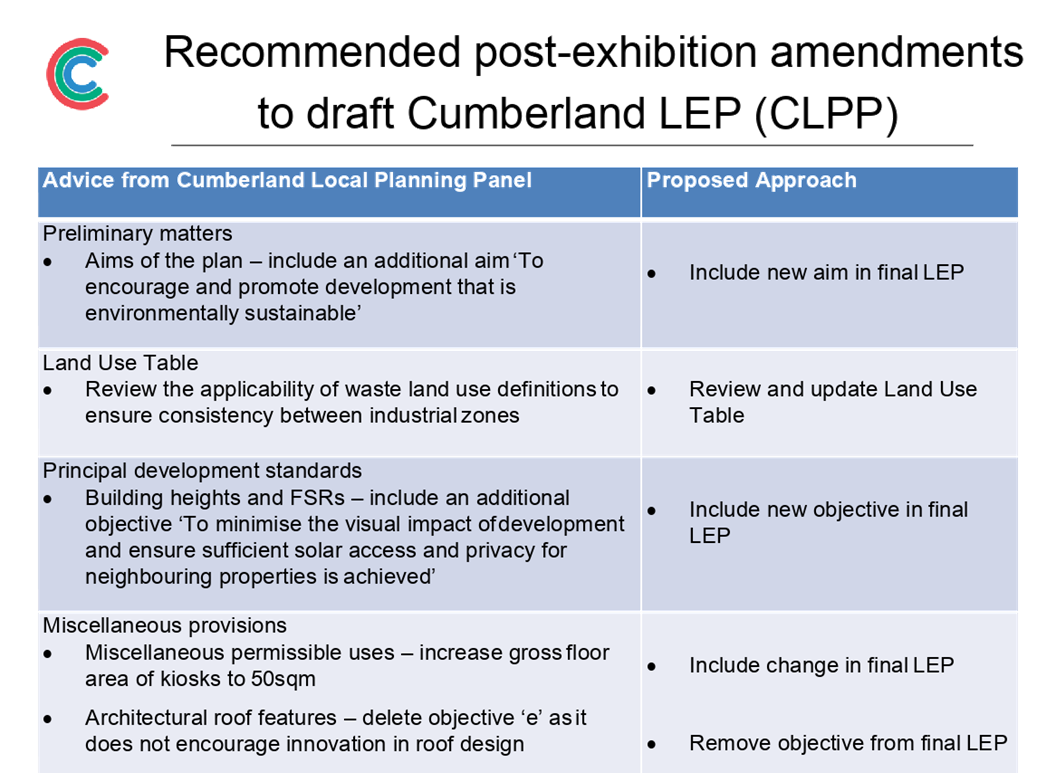 Recommended post-exhibition amendments to draft Cumberland LEP (CLPP)

| Advice from Cumberland Local Planning Panel | Proposed Approach |
|---|---|
| Preliminary matters<br>• Aims of the plan – include an additional aim 'To encourage and promote development that is environmentally sustainable' | • Include new aim in final LEP |
| Land Use Table<br>• Review the applicability of waste land use definitions to ensure consistency between industrial zones | • Review and update Land Use Table |
| Principal development standards<br>• Building heights and FSRs – include an additional objective 'To minimise the visual impact of development and ensure sufficient solar access and privacy for neighbouring properties is achieved' | • Include new objective in final LEP |
| Miscellaneous provisions<br>• Miscellaneous permissible uses – increase gross floor area of kiosks to 50sqm<br>• Architectural roof features – delete objective 'e' as it does not encourage innovation in roof design | • Include change in final LEP<br>• Remove objective from final LEP |